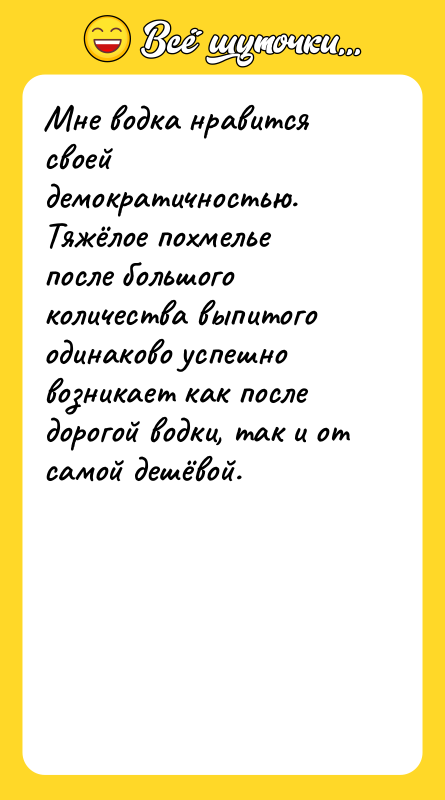 Всё шуточки...

Мне водка нравится своей демократичностью. Тяжёлое похмелье после большого количества выпитого одинаково успешно возникает как после дорогой водки, так и от самой дешёвой.